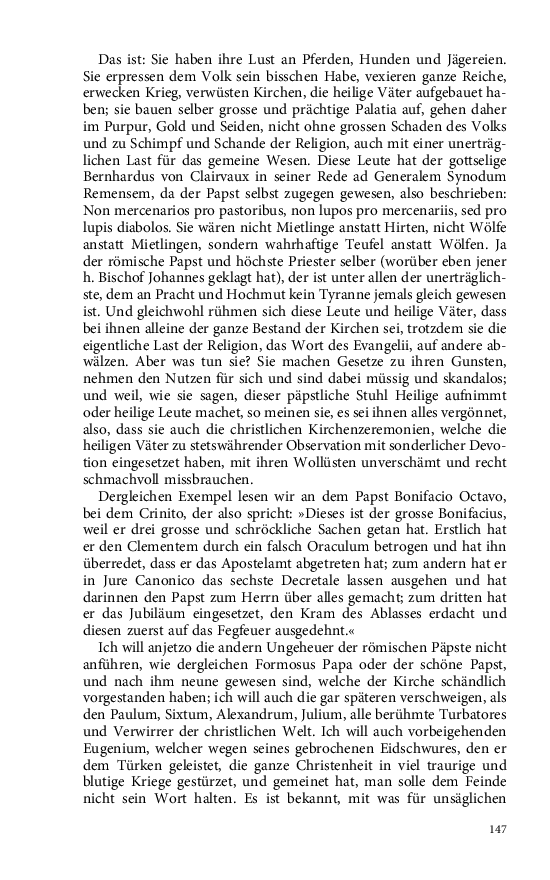 Das ist: Sie haben ihre Lust an Pferden, Hunden und Jägereien. Sie erpressen dem Volk sein bisschen Habe, vexieren ganze Reiche, erwecken Krieg, verwüsten Kirchen, die heilige Väter aufgebauet haben; sie bauen selber grosse und prächtige Palatia auf, gehen daher im Purpur, Gold und Seiden, nicht ohne grossen Schaden des Volks und zu Schimpf und Schande der Religion, auch mit einer unerträglichen Last für das gemeine Wesen. Diese Leute hat der gottselige Bernhardus von Clairvaux in seiner Rede ad Generalem Synodum Remensem, da der Papst selbst zugegen gewesen, also beschrieben: Non mercenarios pro pastoribus, non lupos pro mercenariis, sed pro lupis diabolos. Sie wären nicht Mietlinge anstatt Hirten, nicht Wölfe anstatt Mietlingen, sondern wahrhaftige Teufel anstatt Wölfen. Ja der römische Papst und höchste Priester selber (worüber eben jener h. Bischof Johannes geklagt hat), der ist unter allen der unerträglichste, dem an Pracht und Hochmut kein Tyranne jemals gleich gewesen ist. Und gleichwohl rühmen sich diese Leute und heilige Väter, dass bei ihnen alleine der ganze Bestand der Kirchen sei, trotzdem sie die eigentliche Last der Religion, das Wort des Evangelii, auf andere abwälzen. Aber was tun sie? Sie machen Gesetze zu ihren Gunsten, nehmen den Nutzen für sich und sind dabei müssig und skandalos; und weil, wie sie sagen, dieser päpstliche Stuhl Heilige aufnimmt oder heilige Leute machet, so meinen sie, es sei ihnen alles vergönnet, also, dass sie auch die christlichen Kirchenzeremonien, welche die heiligen Väter zu stetswährender Observation mit sonderlicher Devotion eingesetzet haben, mit ihren Wollüsten unverschämt und recht schmachvoll missbrauchen.

Dergleichen Exempel lesen wir an dem Papst Bonifacio Octavo, bei dem Crinito, der also spricht: »Dieses ist der grosse Bonifacius, weil er drei grosse und schröckliche Sachen getan hat. Erstlich hat er den Clementem durch ein falsch Oraculum betrogen und hat ihn überredet, dass er das Apostelamt abgetreten hat; zum andern hat er in Jure Canonico das sechste Decretale lassen ausgehen und hat darinnen den Papst zum Herrn über alles gemacht; zum dritten hat er das Jubiläum eingesetzet, den Kram des Ablasses erdacht und diesen zuerst auf das Fegfeuer ausgedehnt.«

Ich will anjetzo die andern Ungeheuer der römischen Päpste nicht anführen, wie dergleichen Formosus Papa oder der schöne Papst, und nach ihm neune gewesen sind, welche der Kirche schändlich vorgestanden haben; ich will auch die gar späteren verschweigen, als den Paulum, Sixtum, Alexandrum, Julium, alle berühmte Turbatores und Verwirrer der christlichen Welt. Ich will auch vorbeigehenden Eugenium, welcher wegen seines gebrochenen Eidschwures, den er dem Türken geleistet, die ganze Christenheit in viel traurige und blutige Kriege gestürzet, und gemeinet hat, man solle dem Feinde nicht sein Wort halten. Es ist bekannt, mit was für unsäglichen

147